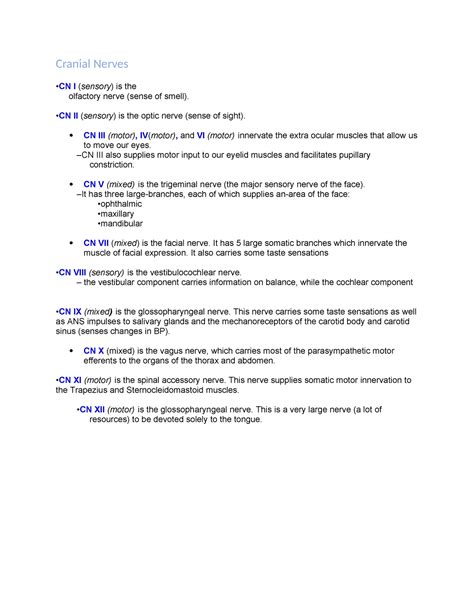 Cranial Nerves

•CN I (sensory) is the olfactory nerve (sense of smell).

•CN II (sensory) is the optic nerve (sense of sight).

• CN III (motor), IV(motor), and VI (motor) innervate the extra ocular muscles that allow us to move our eyes.
–CN III also supplies motor input to our eyelid muscles and facilitates pupillary constriction.

• CN V (mixed) is the trigeminal nerve (the major sensory nerve of the face).
–It has three large-branches, each of which supplies an-area of the face:
•ophthalmic
•maxillary
•mandibular

• CN VII (mixed) is the facial nerve. It has 5 large somatic branches which innervate the muscle of facial expression. It also carries some taste sensations

•CN VIII (sensory) is the vestibulocochlear nerve.
– the vestibular component carries information on balance, while the cochlear component

•CN IX (mixed) is the glossopharyngeal nerve. This nerve carries some taste sensations as well as ANS impulses to salivary glands and the mechanoreceptors of the carotid body and carotid sinus (senses changes in BP).

• CN X (mixed) is the vagus nerve, which carries most of the parasympathetic motor efferents to the organs of the thorax and abdomen.

•CN XI (motor) is the spinal accessory nerve. This nerve supplies somatic motor innervation to the Trapezius and Sternocleidomastoid muscles.

•CN XII (motor) is the glossopharyngeal nerve. This is a very large nerve (a lot of resources) to be devoted solely to the tongue.